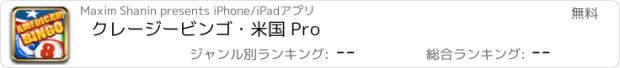 AMERICAN BINGO 8

Maxim Shanin presents iPhone/iPadアプリ

無料

クレージービンゴ・米国 Pro

ジャンル別ランキング: --

総合ランキング: --